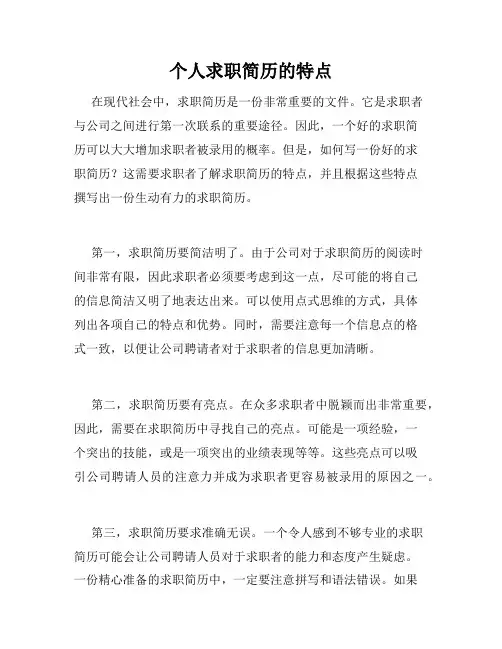 个人求职简历的特点

在现代社会中，求职简历是一份非常重要的文件。它是求职者与公司之间进行第一次联系的重要途径。因此，一个好的求职简历可以大大增加求职者被录用的概率。但是，如何写一份好的求职简历？这需要求职者了解求职简历的特点，并且根据这些特点撰写出一份生动有力的求职简历。

第一，求职简历要简洁明了。由于公司对于求职简历的阅读时间非常有限，因此求职者必须要考虑到这一点，尽可能的将自己的信息简洁又明了地表达出来。可以使用点式思维的方式，具体列出各项自己的特点和优势。同时，需要注意每一个信息点的格式一致，以便让公司聘请者对于求职者的信息更加清晰。

第二，求职简历要有亮点。在众多求职者中脱颖而出非常重要，因此，需要在求职简历中寻找自己的亮点。可能是一项经验，一个突出的技能，或是一项突出的业绩表现等等。这些亮点可以吸引公司聘请人员的注意力并成为求职者更容易被录用的原因之一。

第三，求职简历要求准确无误。一个令人感到不够专业的求职简历可能会让公司聘请人员对于求职者的能力和态度产生疑虑。一份精心准备的求职简历中，一定要注意拼写和语法错误。如果